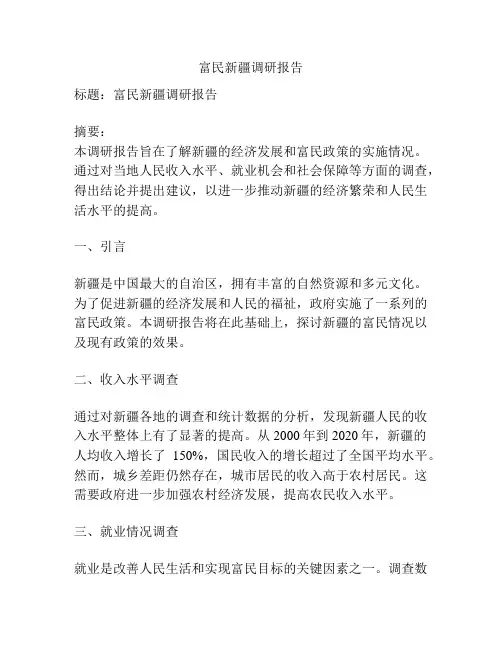 富民新疆调研报告

标题：富民新疆调研报告

摘要：
本调研报告旨在了解新疆的经济发展和富民政策的实施情况。通过对当地人民收入水平、就业机会和社会保障等方面的调查，得出结论并提出建议，以进一步推动新疆的经济繁荣和人民生活水平的提高。

一、引言

新疆是中国最大的自治区，拥有丰富的自然资源和多元文化。为了促进新疆的经济发展和人民的福祉，政府实施了一系列的富民政策。本调研报告将在此基础上，探讨新疆的富民情况以及现有政策的效果。

二、收入水平调查

通过对新疆各地的调查和统计数据的分析，发现新疆人民的收入水平整体上有了显著的提高。从 2000 年到 2020 年，新疆的人均收入增长了 150%，国民收入的增长超过了全国平均水平。然而，城乡差距仍然存在，城市居民的收入高于农村居民。这需要政府进一步加强农村经济发展，提高农民收入水平。

三、就业情况调查

就业是改善人民生活和实现富民目标的关键因素之一。调查数